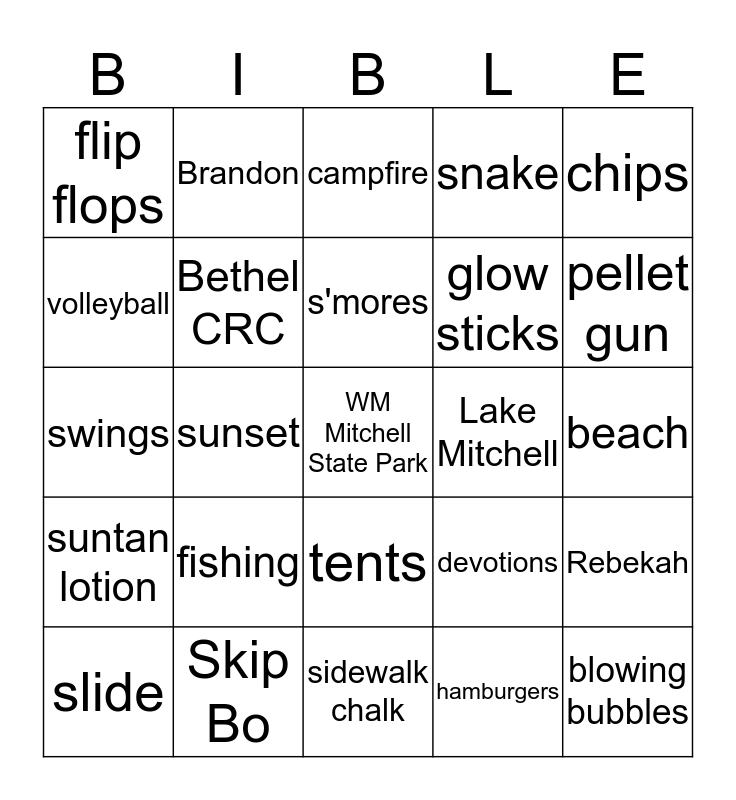 | B | I | B | L | E |
|---|---|---|---|---|
| flip flops | Brandon | campfire | snake | chips |
| volleyball | Bethel CRC | s'mores | glow sticks | pellet gun |
| swings | sunset | WM Mitchell State Park | Lake Mitchell | beach |
| suntan lotion | fishing | tents | devotions | Rebekah |
| slide | Skip Bo | sidewalk chalk | hamburgers | blowing bubbles |